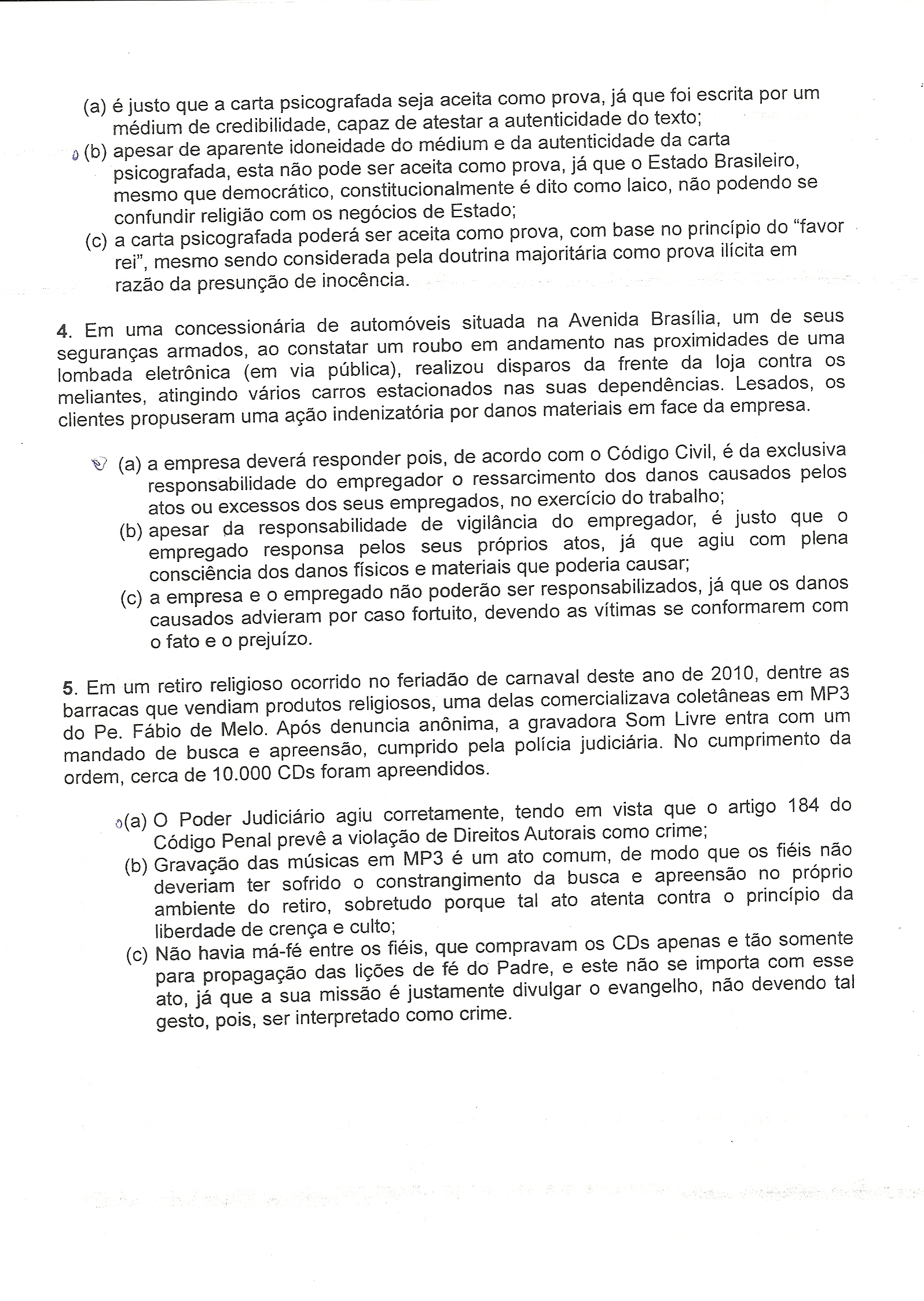 (a) é justo que a carta psicografada seja aceita como prova, já que foi escrita por um médium de credibilidade, capaz de atestar a autenticidade do texto;
(b) apesar de aparente idoneidade do médium e da autenticidade da carta psicografada, esta não pode ser aceita como prova, já que o Estado Brasileiro, mesmo que democrático, constitucionalmente é dito como laico, não podendo se confundir religião com os negócios de Estado;
(c) a carta psicografada poderá ser aceita como prova, com base no princípio do "favor rei", mesmo sendo considerada pela doutrina majoritária como prova ilícita em razão da presunção de inocência.

4. Em uma concessionária de automóveis situada na Avenida Brasília, um de seus seguranças armados, ao constatar um roubo em andamento nas proximidades de uma lombada eletrônica (em via pública), realizou disparos da frente da loja contra os meliantes, atingindo vários carros estacionados nas suas dependências. Lesados, os clientes propuseram uma ação indenizatória por danos materiais em face da empresa.

(a) a empresa deverá responder pois, de acordo com o Código Civil, é da exclusiva responsabilidade do empregador o ressarcimento dos danos causados pelos atos ou excessos dos seus empregados, no exercício do trabalho;
(b) apesar da responsabilidade de vigilância do empregador, é justo que o empregado responsa pelos seus próprios atos, já que agiu com plena consciência dos danos físicos e materiais que poderia causar;
(c) a empresa e o empregado não poderão ser responsabilizados, já que os danos causados advieram por caso fortuito, devendo as vítimas se conformarem com o fato e o prejuízo.

5. Em um retiro religioso ocorrido no feriadão de carnaval deste ano de 2010, dentre as barracas que vendiam produtos religiosos, uma delas comercializava coletâneas em MP3 do Pe. Fábio de Melo. Após denuncia anônima, a gravadora Som Livre entra com um mandado de busca e apreensão, cumprido pela polícia judiciária. No cumprimento da ordem, cerca de 10.000 CDs foram apreendidos.

(a) O Poder Judiciário agiu corretamente, tendo em vista que o artigo 184 do Código Penal prevê a violação de Direitos Autorais como crime;
(b) Gravação das músicas em MP3 é um ato comum, de modo que os fiéis não deveriam ter sofrido o constrangimento da busca e apreensão no próprio ambiente do retiro, sobretudo porque tal ato atenta contra o princípio da liberdade de crença e culto;
(c) Não havia má-fé entre os fiéis, que compravam os CDs apenas e tão somente para propagação das lições de fé do Padre, e este não se importa com esse ato, já que a sua missão é justamente divulgar o evangelho, não devendo tal gesto, pois, ser interpretado como crime.